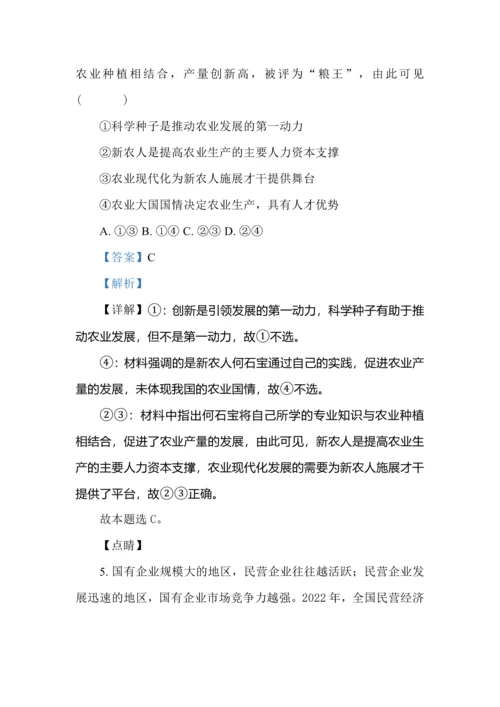 农业种植相结合，产量创新高，被评为“粮王”，由此可见（　　）

①科学种子是推动农业发展的第一动力

②新农人是提高农业生产的主要人力资本支撑

③农业现代化为新农人施展才干提供舞台

④农业大国国情决定农业生产，具有人才优势

A. ①③ B. ①④ C. ②③ D. ②④

【答案】C

【解析】

【详解】①：创新是引领发展的第一动力，科学种子有助于推动农业发展，但不是第一动力，故①不选。

④：材料强调的是新农人何石宝通过自己的实践，促进农业产量的发展，未体现我国的农业国情，故④不选。

②③：材料中指出何石宝将自己所学的专业知识与农业种植相结合，促进了农业产量的发展，由此可见，新农人是提高农业生产的主要人力资本支撑，农业现代化发展的需要为新农人施展才干提供了平台，故②③正确。

故本题选 C。

【点睛】

5. 国有企业规模大的地区，民营企业往往越活跃；民营企业发展迅速的地区，国有企业市场竞争力越强。2022 年，全国民营经济